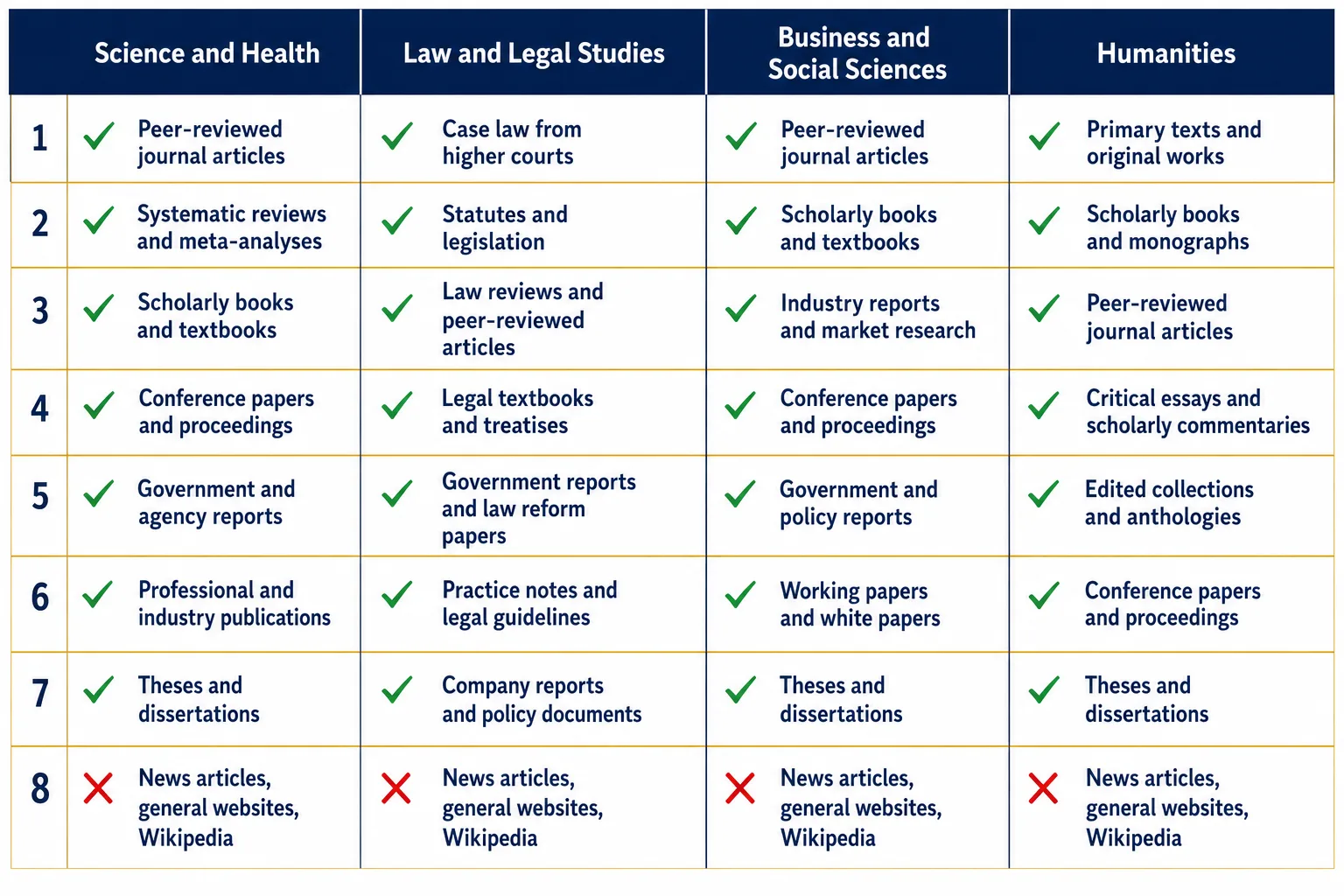 | | Science and Health | Law and Legal Studies | Business and Social Sciences | Humanities |
|---|---|---|---|---|
| 1 | ✓ Peer-reviewed journal articles | ✓ Case law from higher courts | ✓ Peer-reviewed journal articles | ✓ Primary texts and original works |
| 2 | ✓ Systematic reviews and meta-analyses | ✓ Statutes and legislation | ✓ Scholarly books and textbooks | ✓ Scholarly books and monographs |
| 3 | ✓ Scholarly books and textbooks | ✓ Law reviews and peer-reviewed articles | ✓ Industry reports and market research | ✓ Peer-reviewed journal articles |
| 4 | ✓ Conference papers and proceedings | ✓ Legal textbooks and treatises | ✓ Conference papers and proceedings | ✓ Critical essays and scholarly commentaries |
| 5 | ✓ Government and agency reports | ✓ Government reports and law reform papers | ✓ Government and policy reports | ✓ Edited collections and anthologies |
| 6 | ✓ Professional and industry publications | ✓ Practice notes and legal guidelines | ✓ Working papers and white papers | ✓ Conference papers and proceedings |
| 7 | ✓ Theses and dissertations | ✓ Company reports and policy documents | ✓ Theses and dissertations | ✓ Theses and dissertations |
| 8 | ✗ News articles, general websites, Wikipedia | ✗ News articles, general websites, Wikipedia | ✗ News articles, general websites, Wikipedia | ✗ News articles, general websites, Wikipedia |